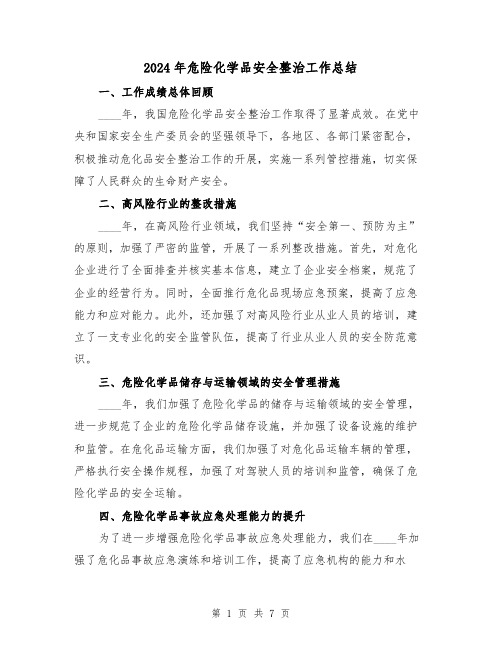 2024年危险化学品安全整治工作总结

一、工作成绩总体回顾

____年，我国危险化学品安全整治工作取得了显著成效。在党中央和国家安全生产委员会的坚强领导下，各地区、各部门紧密配合，积极推动危化品安全整治工作的开展，实施一系列管控措施，切实保障了人民群众的生命财产安全。

二、高风险行业的整改措施

____年，在高风险行业领域，我们坚持“安全第一、预防为主”的原则，加强了严密的监管，开展了一系列整改措施。首先，对危化企业进行了全面排查并核实基本信息，建立了企业安全档案，规范了企业的经营行为。同时，全面推行危化品现场应急预案，提高了应急能力和应对能力。此外，还加强了对高风险行业从业人员的培训，建立了一支专业化的安全监管队伍，提高了行业从业人员的安全防范意识。

三、危险化学品储存与运输领域的安全管理措施

____年，我们加强了危险化学品的储存与运输领域的安全管理，进一步规范了企业的危险化学品储存设施，并加强了设备设施的维护和监管。在危化品运输方面，我们加强了对危化品运输车辆的管理，严格执行安全操作规程，加强了对驾驶人员的培训和监管，确保了危险化学品的安全运输。

四、危险化学品事故应急处理能力的提升

为了进一步增强危险化学品事故应急处理能力，我们在____年加强了危化品事故应急演练和培训工作，提高了应急机构的能力和水

第 1 页 共 7 页